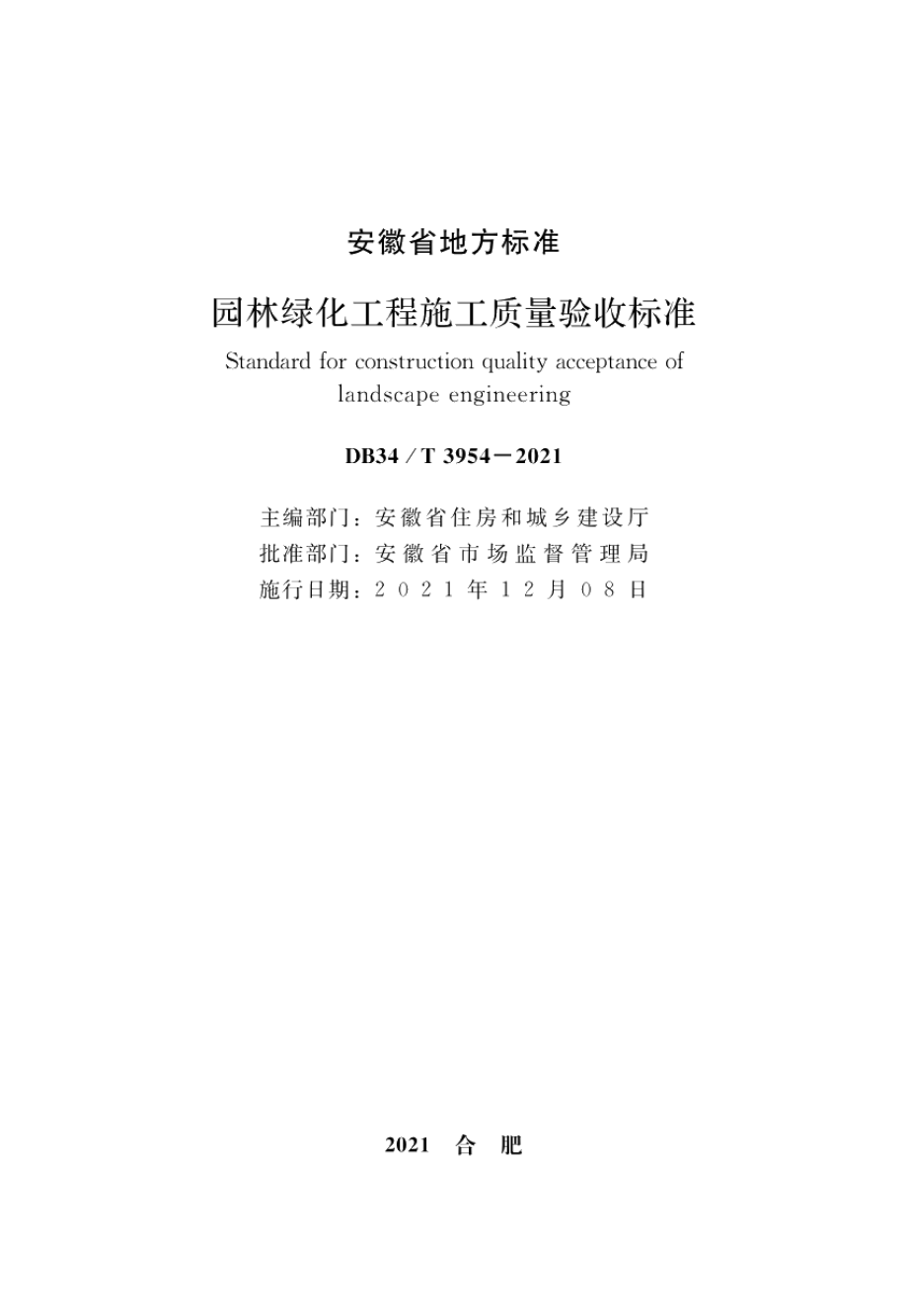 安徽省地方标准

园林绿化工程施工质量验收标准

Standard for construction quality acceptance of landscape engineering

DB34 / T 3954－2021

主编部门：安徽省住房和城乡建设厅
批准部门：安徽省市场监督管理局
施行日期：2021年12月08日

2021　合　肥